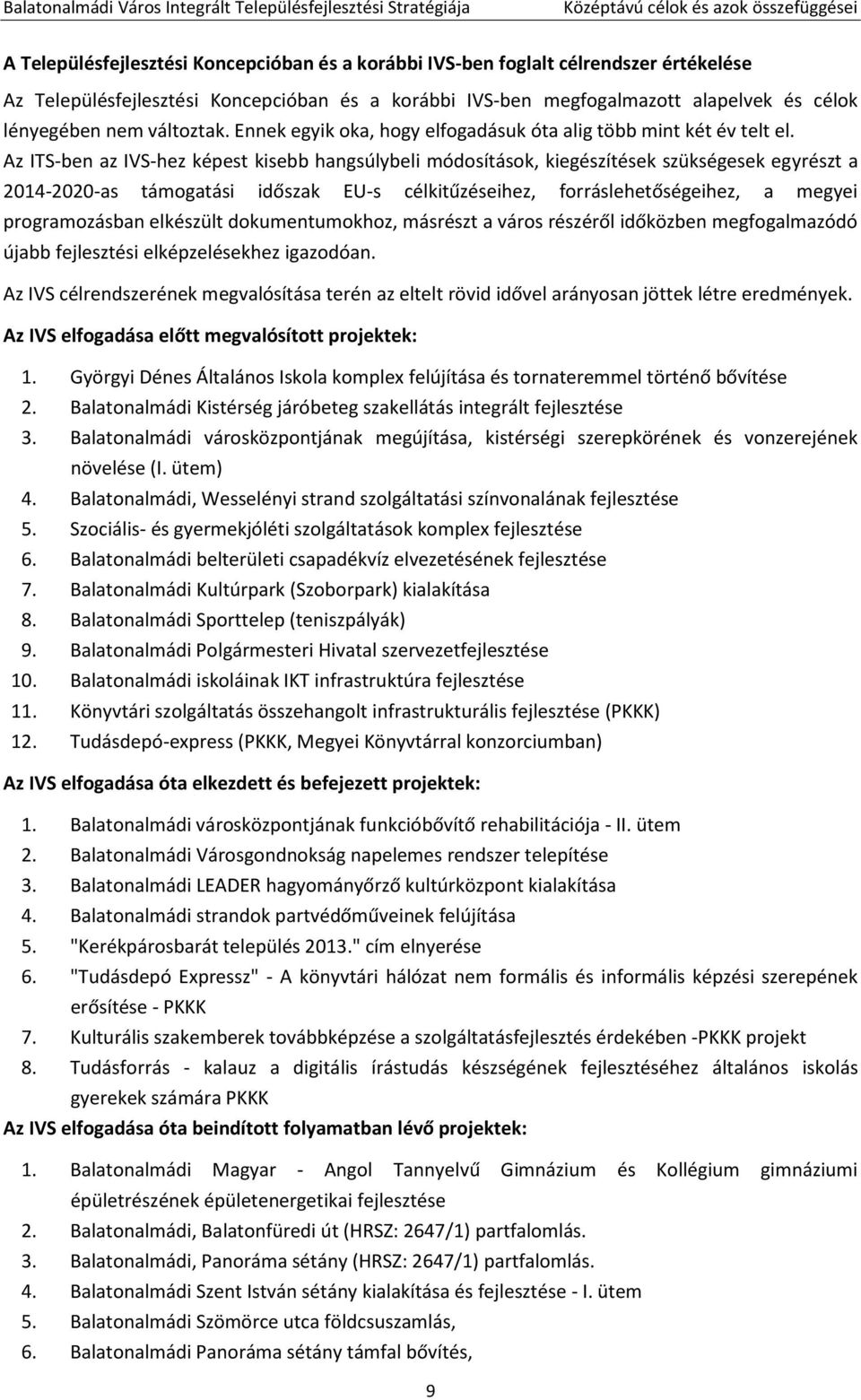 Balatonalmádi Város Integrált Településfejlesztési Stratégiája Középtávú célok és azok összefüggései

A Településfejlesztési Koncepcióban és a korábbi IVS-ben foglalt célrendszer értékelése

Az Településfejlesztési Koncepcióban és a korábbi IVS-ben megfogalmazott alapelvek és célok lényegében nem változtak. Ennek egyik oka, hogy elfogadásuk óta alig több mint két év telt el. Az ITS-ben az IVS-hez képest kisebb hangsúlybeli módosítások, kiegészítések szükségesek egyrészt a 2014-2020-as támogatási időszak EU-s célkitűzéseihez, forráslehetőségeihez, a megyei programozásban elkészült dokumentumokhoz, másrészt a város részéről időközben megfogalmazódó újabb fejlesztési elképzelésekhez igazodóan.

Az IVS célrendszerének megvalósítása terén az eltelt rövid idővel arányosan jöttek létre eredmények.

Az IVS elfogadása előtt megvalósított projektek:

1. Györgyi Dénes Általános Iskola komplex felújítása és tornateremmel történő bővítése
2. Balatonalmádi Kistérség járóbeteg szakellátás integrált fejlesztése
3. Balatonalmádi városközpontjának megújítása, kistérségi szerepkörének és vonzerejének növelése (I. ütem)
4. Balatonalmádi, Wesselényi strand szolgáltatási színvonalának fejlesztése
5. Szociális- és gyermekjóléti szolgáltatások komplex fejlesztése
6. Balatonalmádi belterületi csapadékvíz elvezetésének fejlesztése
7. Balatonalmádi Kultúrpark (Szoborpark) kialakítása
8. Balatonalmádi Sporttelep (teniszpályák)
9. Balatonalmádi Polgármesteri Hivatal szervezetfejlesztése
10. Balatonalmádi iskoláinak IKT infrastruktúra fejlesztése
11. Könyvtári szolgáltatás összehangolt infrastrukturális fejlesztése (PKKK)
12. Tudásdepó-express (PKKK, Megyei Könyvtárral konzorciumban)

Az IVS elfogadása óta elkezdett és befejezett projektek:

1. Balatonalmádi városközpontjának funkcióbővítő rehabilitációja - II. ütem
2. Balatonalmádi Városgondnokság napelemes rendszer telepítése
3. Balatonalmádi LEADER hagyományőrző kultúrközpont kialakítása
4. Balatonalmádi strandok partvédőműveinek felújítása
5. "Kerékpárosbarát település 2013." cím elnyerése
6. "Tudásdepó Expressz" - A könyvtári hálózat nem formális és informális képzési szerepének erősítése - PKKK
7. Kulturális szakemberek továbbképzése a szolgáltatásfejlesztés érdekében -PKKK projekt
8. Tudásforrás - kalauz a digitális írástudás készségének fejlesztéséhez általános iskolás gyerekek számára PKKK

Az IVS elfogadása óta beindított folyamatban lévő projektek:

1. Balatonalmádi Magyar - Angol Tannyelvű Gimnázium és Kollégium gimnáziumi épületrészének épületenergetikai fejlesztése
2. Balatonalmádi, Balatonfüredi út (HRSZ: 2647/1) partfalomlás.
3. Balatonalmádi, Panoráma sétány (HRSZ: 2647/1) partfalomlás.
4. Balatonalmádi Szent István sétány kialakítása és fejlesztése - I. ütem
5. Balatonalmádi Szömörce utca földcsuszamlás,
6. Balatonalmádi Panoráma sétány támfal bővítés,

9